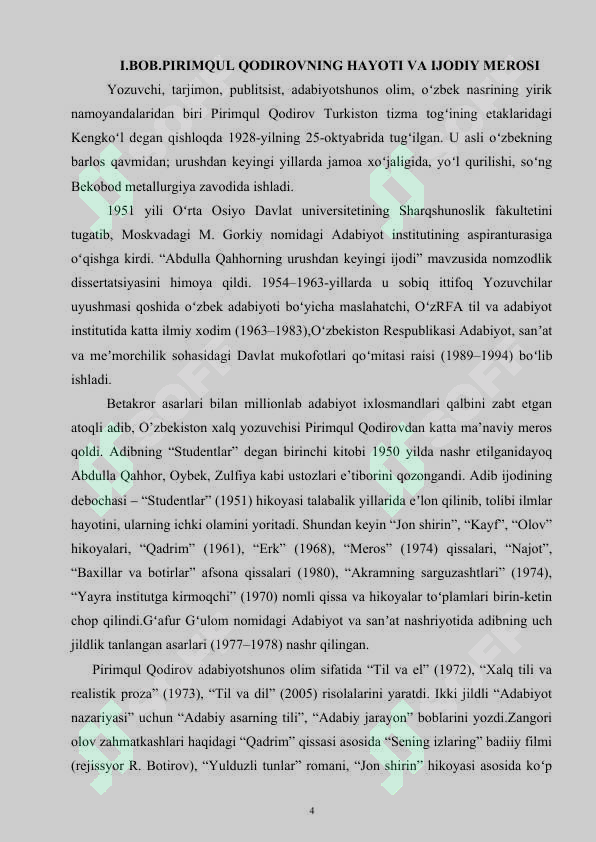 I.BOB.PIRIMQUL QODIROVNING HAYOTI VA IJODIY MEROSI

Yozuvchi, tarjimon, publitsist, adabiyotshunos olim, o'zbek nasrining yirik namoyandalaridan biri Pirimqul Qodirov Turkiston tizma tog'ining etaklaridagi Kengko'l degan qishloqda 1928-yilning 25-oktyabrida tug'ilgan. U asli o'zbekning barlos qavmidan; urushdan keyingi yillarda jamoa xo'jaligida, yo'l qurilishi, so'ng Bekobod metallurgiya zavodida ishladi.

1951 yili O'rta Osiyo Davlat universitetining Sharqshunoslik fakultetini tugatib, Moskvadagi M. Gorkiy nomidagi Adabiyot institutining aspiranturasiga o'qishga kirdi. "Abdulla Qahhorning urushdan keyingi ijodi" mavzusida nomzodlik dissertatsiyasini himoya qildi. 1954–1963-yillarda u sobiq ittifoq Yozuvchilar uyushmasi qoshida o'zbek adabiyoti bo'yicha maslahatchi, O'zRFA til va adabiyot institutida katta ilmiy xodim (1963–1983),O'zbekiston Respublikasi Adabiyot, san'at va me'morchilik sohasidagi Davlat mukofotlari qo'mitasi raisi (1989–1994) bo'lib ishladi.

Betakror asarlari bilan millionlab adabiyot ixlosmandlari qalbini zabt etgan atoqli adib, O'zbekiston xalq yozuvchisi Pirimqul Qodirovdan katta ma'naviy meros qoldi. Adibning "Studentlar" degan birinchi kitobi 1950 yilda nashr etilganidayoq Abdulla Qahhor, Oybek, Zulfiya kabi ustozlari e'tiborini qozongandi. Adib ijodining debochasi – "Studentlar" (1951) hikoyasi talabalik yillarida e'lon qilinib, tolibi ilmlar hayotini, ularning ichki olamini yoritadi. Shundan keyin "Jon shirin", "Kayf", "Olov" hikoyalari, "Qadrim" (1961), "Erk" (1968), "Meros" (1974) qissalari, "Najot", "Baxillar va botirlar" afsona qissalari (1980), "Akramning sarguzashtlari" (1974), "Yayra institutga kirmoqchi" (1970) nomli qissa va hikoyalar to'plamlari birin-ketin chop qilindi.G'afur G'ulom nomidagi Adabiyot va san'at nashriyotida adibning uch jildlik tanlangan asarlari (1977–1978) nashr qilingan.

Pirimqul Qodirov adabiyotshunos olim sifatida "Til va el" (1972), "Xalq tili va realistik proza" (1973), "Til va dil" (2005) risolalarini yaratdi. Ikki jildli "Adabiyot nazariyasi" uchun "Adabiy asarning tili", "Adabiy jarayon" boblarini yozdi.Zangori olov zahmatkashlari haqidagi "Qadrim" qissasi asosida "Sening izlaring" badiiy filmi (rejissyor R. Botirov), "Yulduzli tunlar" romani, "Jon shirin" hikoyasi asosida ko'p

4